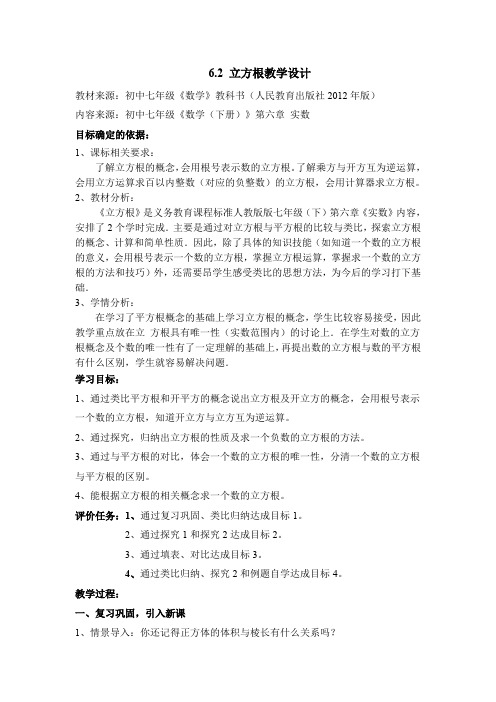 6.2 立方根教学设计

教材来源：初中七年级《数学》教科书（人民教育出版社 2012 年版）

内容来源：初中七年级《数学（下册）》第六章 实数

目标确定的依据：

1、课标相关要求：

了解立方根的概念，会用根号表示数的立方根。了解乘方与开方互为逆运算，会用立方运算求百以内整数（对应的负整数）的立方根，会用计算器求立方根。

2、教材分析：

《立方根》是义务教育课程标准人教版七年级（下）第六章《实数》内容，安排了 2 个学时完成。主要是通过对立方根与平方根的比较与类比，探索立方根的概念、计算和简单性质。因此，除了具体的知识技能（如知道一个数的立方根的意义，会用根号表示一个数的立方根，掌握立方根运算，掌握求一个数的立方根的方法和技巧）外，还需要昂学生感受类比的思想方法，为今后的学习打下基础。

3、学情分析：

在学习了平方根概念的基础上学习立方根的概念，学生比较容易接受，因此教学重点放在立 方根具有唯一性（实数范围内）的讨论上。在学生对数的立方根概念及个数的唯一性有了一定理解的基础上，再提出数的立方根与数的平方根有什么区别，学生就容易解决问题。

学习目标：

1、通过类比平方根和开平方的概念说出立方根及开立方的概念，会用根号表示一个数的立方根，知道开立方与立方互为逆运算。

2、通过探究，归纳出立方根的性质及求一个负数的立方根的方法。

3、通过与平方根的对比，体会一个数的立方根的唯一性，分清一个数的立方根与平方根的区别。

4、能根据立方根的相关概念求一个数的立方根。

评价任务：1、通过复习巩固、类比归纳达成目标 1。

2、通过探究 1 和探究 2 达成目标 2。

3、通过填表、对比达成目标 3。

4、通过类比归纳、探究 2 和例题自学达成目标 4。

教学过程：

一、复习巩固，引入新课

1、情景导入：你还记得正方体的体积与棱长有什么关系吗？